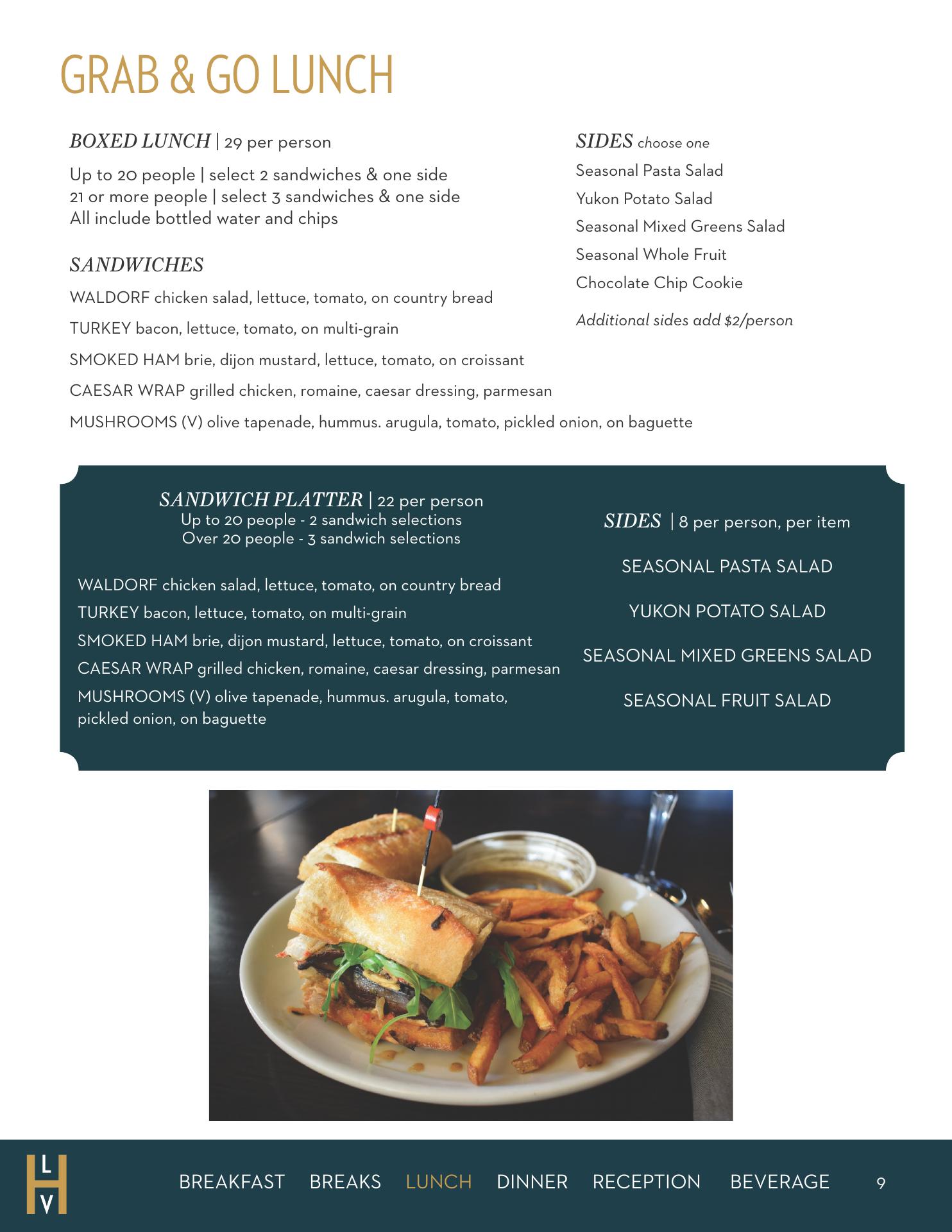 GRAB & GO LUNCH

BOXED LUNCH | 29 per person

Up to 20 people | select 2 sandwiches & one side
21 or more people | select 3 sandwiches & one side
All include bottled water and chips

SANDWICHES

WALDORF chicken salad, lettuce, tomato, on country bread

TURKEY bacon, lettuce, tomato, on multi-grain

SMOKED HAM brie, dijon mustard, lettuce, tomato, on croissant

CAESAR WRAP grilled chicken, romaine, caesar dressing, parmesan

MUSHROOMS (V) olive tapenade, hummus. arugula, tomato, pickled onion, on baguette

SIDES choose one

Seasonal Pasta Salad

Yukon Potato Salad

Seasonal Mixed Greens Salad

Seasonal Whole Fruit

Chocolate Chip Cookie

Additional sides add $2/person

SANDWICH PLATTER | 22 per person
Up to 20 people - 2 sandwich selections
Over 20 people - 3 sandwich selections

WALDORF chicken salad, lettuce, tomato, on country bread

TURKEY bacon, lettuce, tomato, on multi-grain

SMOKED HAM brie, dijon mustard, lettuce, tomato, on croissant

CAESAR WRAP grilled chicken, romaine, caesar dressing, parmesan

MUSHROOMS (V) olive tapenade, hummus. arugula, tomato, pickled onion, on baguette

SIDES | 8 per person, per item

SEASONAL PASTA SALAD

YUKON POTATO SALAD

SEASONAL MIXED GREENS SALAD

SEASONAL FRUIT SALAD

L H V

BREAKFAST BREAKS LUNCH DINNER RECEPTION BEVERAGE 9